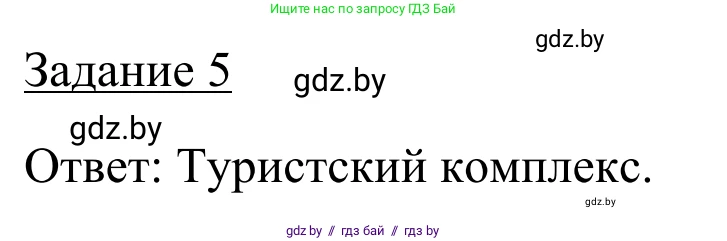 Ищите нас по запросу ГДЗ Бай

gdz.by

Задание 5

gdz.by

gdz.by

Ответ: Туристский комплекс.

gdz.by

gdz by // гдз бай // гдз by